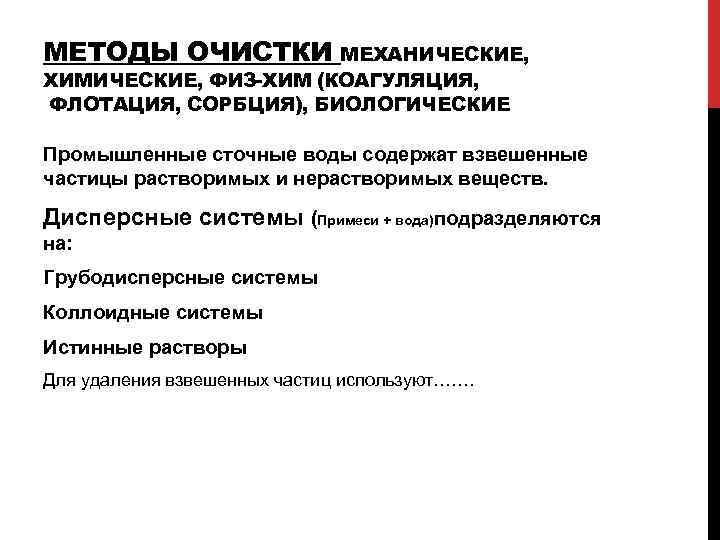 МЕТОДЫ ОЧИСТКИ МЕХАНИЧЕСКИЕ, ХИМИЧЕСКИЕ, ФИЗ-ХИМ (КОАГУЛЯЦИЯ, ФЛОТАЦИЯ, СОРБЦИЯ), БИОЛОГИЧЕСКИЕ

Промышленные сточные воды содержат взвешенные частицы растворимых и нерастворимых веществ.

Дисперсные системы (Примеси + вода)подразделяются на:

Грубодисперсные системы

Коллоидные системы

Истинные растворы

Для удаления взвешенных частиц используют…….